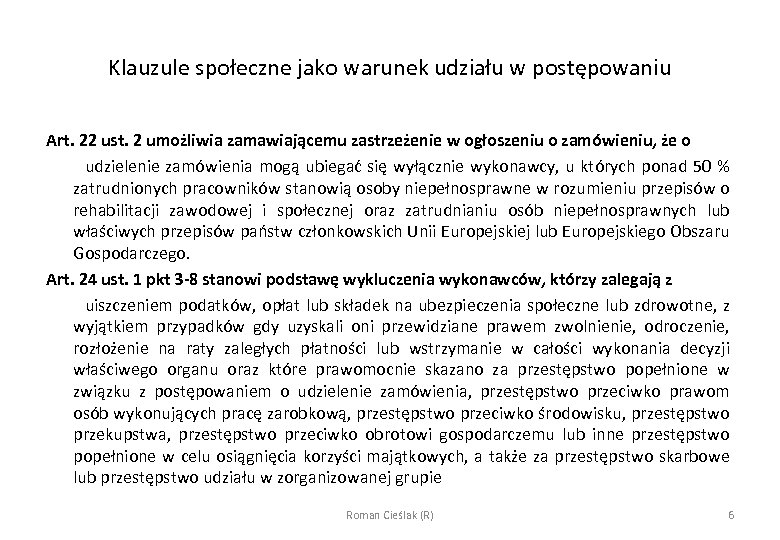 Klauzule społeczne jako warunek udziału w postępowaniu

Art. 22 ust. 2 umożliwia zamawiającemu zastrzeżenie w ogłoszeniu o zamówieniu, że o udzielenie zamówienia mogą ubiegać się wyłącznie wykonawcy, u których ponad 50 % zatrudnionych pracowników stanowią osoby niepełnosprawne w rozumieniu przepisów o rehabilitacji zawodowej i społecznej oraz zatrudnianiu osób niepełnosprawnych lub właściwych przepisów państw członkowskich Unii Europejskiej lub Europejskiego Obszaru Gospodarczego.

Art. 24 ust. 1 pkt 3-8 stanowi podstawę wykluczenia wykonawców, którzy zalegają z uiszczeniem podatków, opłat lub składek na ubezpieczenia społeczne lub zdrowotne, z wyjątkiem przypadków gdy uzyskali oni przewidziane prawem zwolnienie, odroczenie, rozłożenie na raty zaległych płatności lub wstrzymanie w całości wykonania decyzji właściwego organu oraz które prawomocnie skazano za przestępstwo popełnione w związku z postępowaniem o udzielenie zamówienia, przestępstwo przeciwko prawom osób wykonujących pracę zarobkową, przestępstwo przeciwko środowisku, przestępstwo przekupstwa, przestępstwo przeciwko obrotowi gospodarczemu lub inne przestępstwo popełnione w celu osiągnięcia korzyści majątkowych, a także za przestępstwo skarbowe lub przestępstwo udziału w zorganizowanej grupie

Roman Cieślak (R)

6